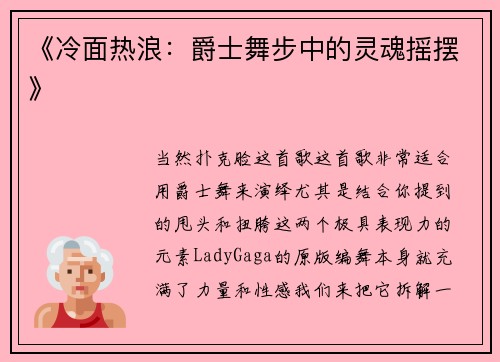 《冷面热浪：爵士舞步中的灵魂摇摆》

当然扑克脸这首歌这首歌非常适合用爵士舞来演绎尤其是结合你提到的甩头和扭胯这两个极具表现力的元素LadyGaga的原版编舞本身就充满了力量和性感我们来把它拆解一